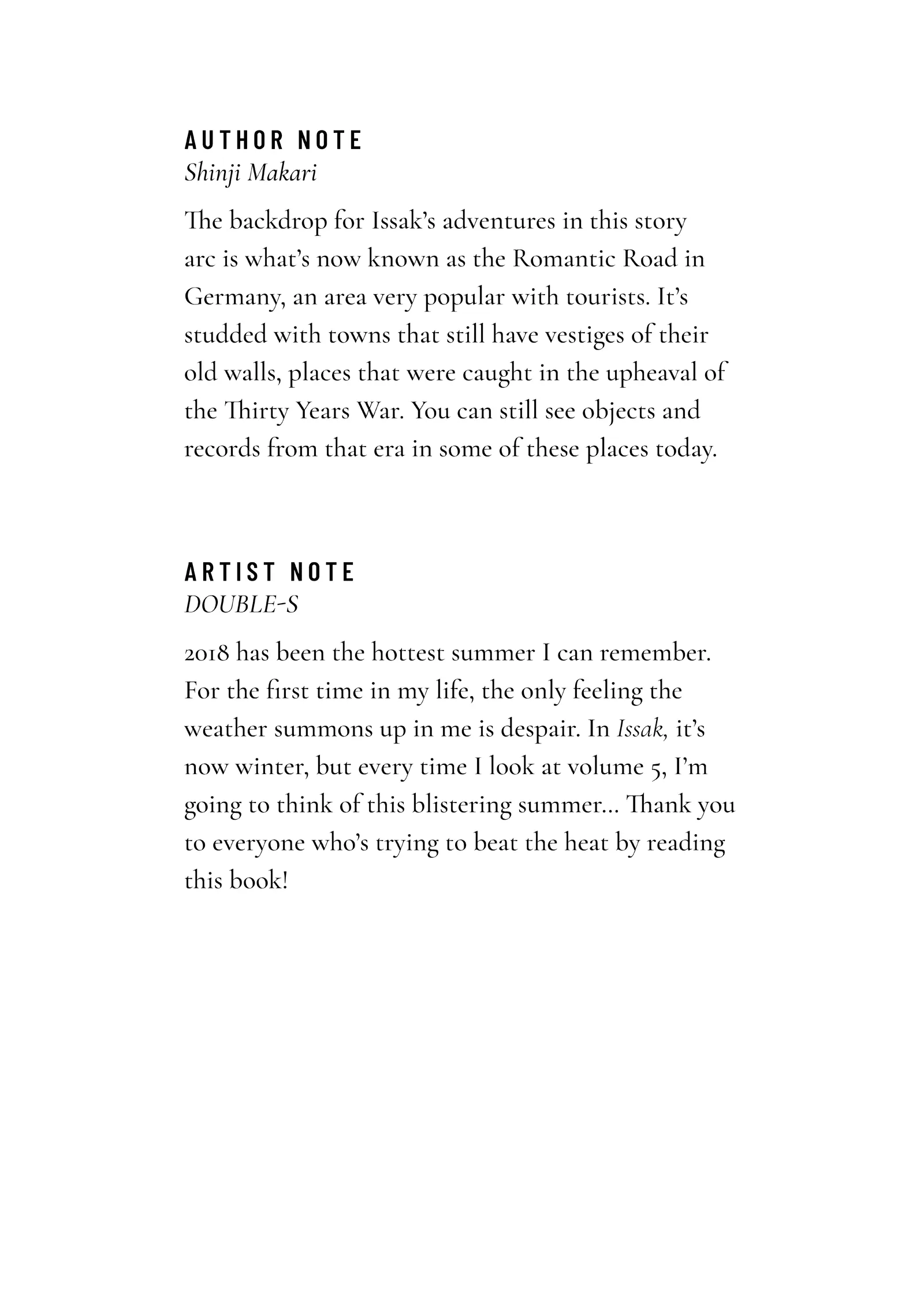 AUTHOR NOTE
Shinji Makari

The backdrop for Issak's adventures in this story arc is what's now known as the Romantic Road in Germany, an area very popular with tourists. It's studded with towns that still have vestiges of their old walls, places that were caught in the upheaval of the Thirty Years War. You can still see objects and records from that era in some of these places today.

ARTIST NOTE
DOUBLE-S

2018 has been the hottest summer I can remember. For the first time in my life, the only feeling the weather summons up in me is despair. In Issak, it's now winter, but every time I look at volume 5, I'm going to think of this blistering summer... Thank you to everyone who's trying to beat the heat by reading this book!